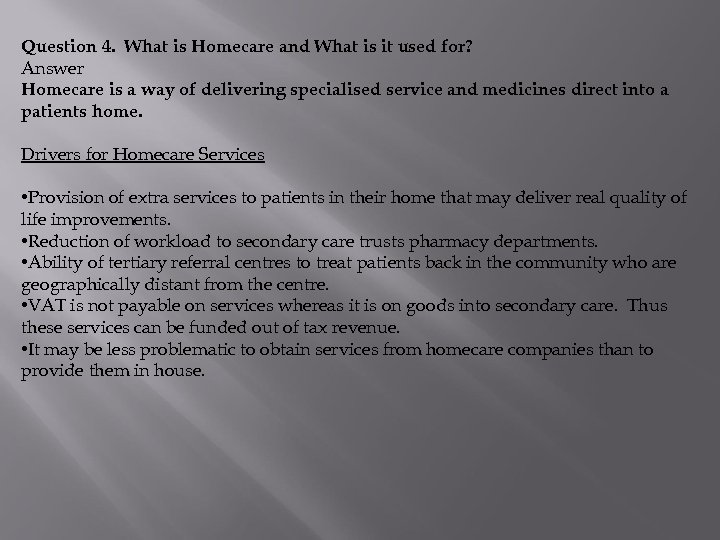 Question 4. What is Homecare and What is it used for?
Answer
Homecare is a way of delivering specialised service and medicines direct into a patients home.

Drivers for Homecare Services

•Provision of extra services to patients in their home that may deliver real quality of life improvements.
•Reduction of workload to secondary care trusts pharmacy departments.
•Ability of tertiary referral centres to treat patients back in the community who are geographically distant from the centre.
•VAT is not payable on services whereas it is on goods into secondary care. Thus these services can be funded out of tax revenue.
•It may be less problematic to obtain services from homecare companies than to provide them in house.